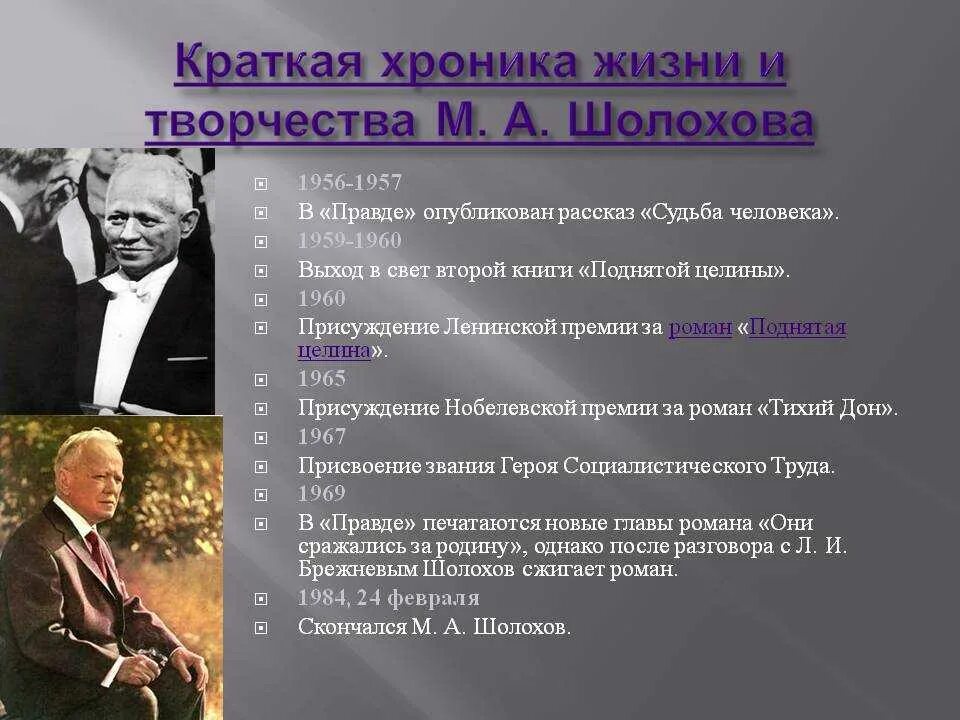 Краткая хроника жизни и творчества М. А. Шолохова

1956-1957

В «Правде» опубликован рассказ «Судьба человека».

1959-1960

Выход в свет второй книги «Поднятой целины».

1960

Присуждение Ленинской премии за роман «Поднятая целина».

1965

Присуждение Нобелевской премии за роман «Тихий Дон».

1967

Присвоение звания Героя Социалистического Труда.

1969

В «Правде» печатаются новые главы романа «Они сражались за родину», однако после разговора с Л. И. Брежневым Шолохов сжигает роман.

1984, 24 февраля

Скончался М. А. Шолохов.